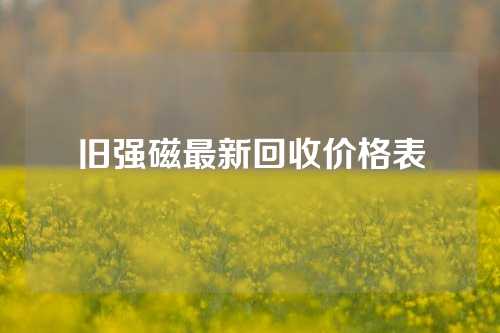 旧强磁最新回收价格表